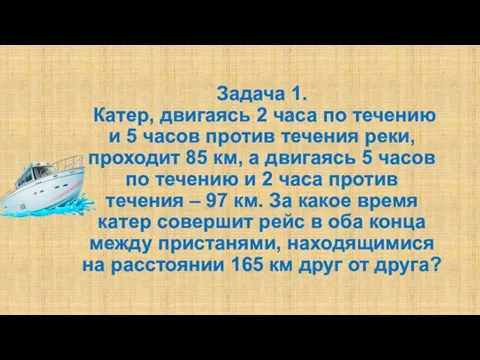 Задача 1.
Катер, двигаясь 2 часа по течению и 5 часов против течения реки, проходит 85 км, а двигаясь 5 часов по течению и 2 часа против течения – 97 км. За какое время катер совершит рейс в оба конца между пристанями, находящимися на расстоянии 165 км друг от друга?